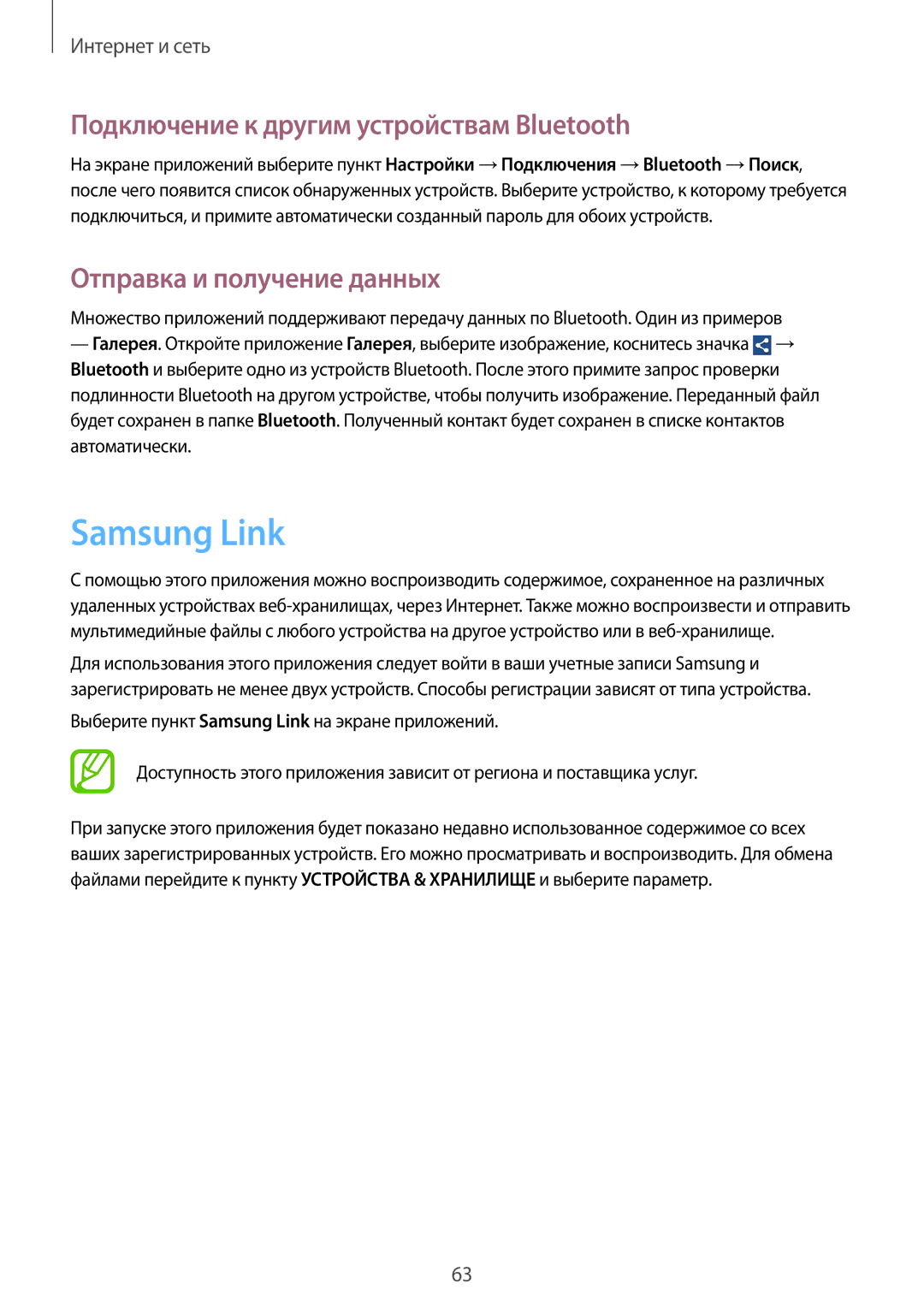 Интернет и сеть

Подключение к другим устройствам Bluetooth

На экране приложений выберите пункт Настройки → Подключения → Bluetooth → Поиск, после чего появится список обнаруженных устройств. Выберите устройство, к которому требуется подключиться, и примите автоматически созданный пароль для обоих устройств.

Отправка и получение данных

Множество приложений поддерживают передачу данных по Bluetooth. Один из примеров — Галерея. Откройте приложение Галерея, выберите изображение, коснитесь значка → Bluetooth и выберите одно из устройств Bluetooth. После этого примите запрос проверки подлинности Bluetooth на другом устройстве, чтобы получить изображение. Переданный файл будет сохранен в папке Bluetooth. Полученный контакт будет сохранен в списке контактов автоматически.

Samsung Link

С помощью этого приложения можно воспроизводить содержимое, сохраненное на различных удаленных устройствах веб-хранилищах, через Интернет. Также можно воспроизвести и отправить мультимедийные файлы с любого устройства на другое устройство или в веб-хранилище.

Для использования этого приложения следует войти в ваши учетные записи Samsung и зарегистрировать не менее двух устройств. Способы регистрации зависят от типа устройства.

Выберите пункт Samsung Link на экране приложений.

Доступность этого приложения зависит от региона и поставщика услуг.

При запуске этого приложения будет показано недавно использованное содержимое со всех ваших зарегистрированных устройств. Его можно просматривать и воспроизводить. Для обмена файлами перейдите к пункту УСТРОЙСТВА & ХРАНИЛИЩЕ и выберите параметр.

63